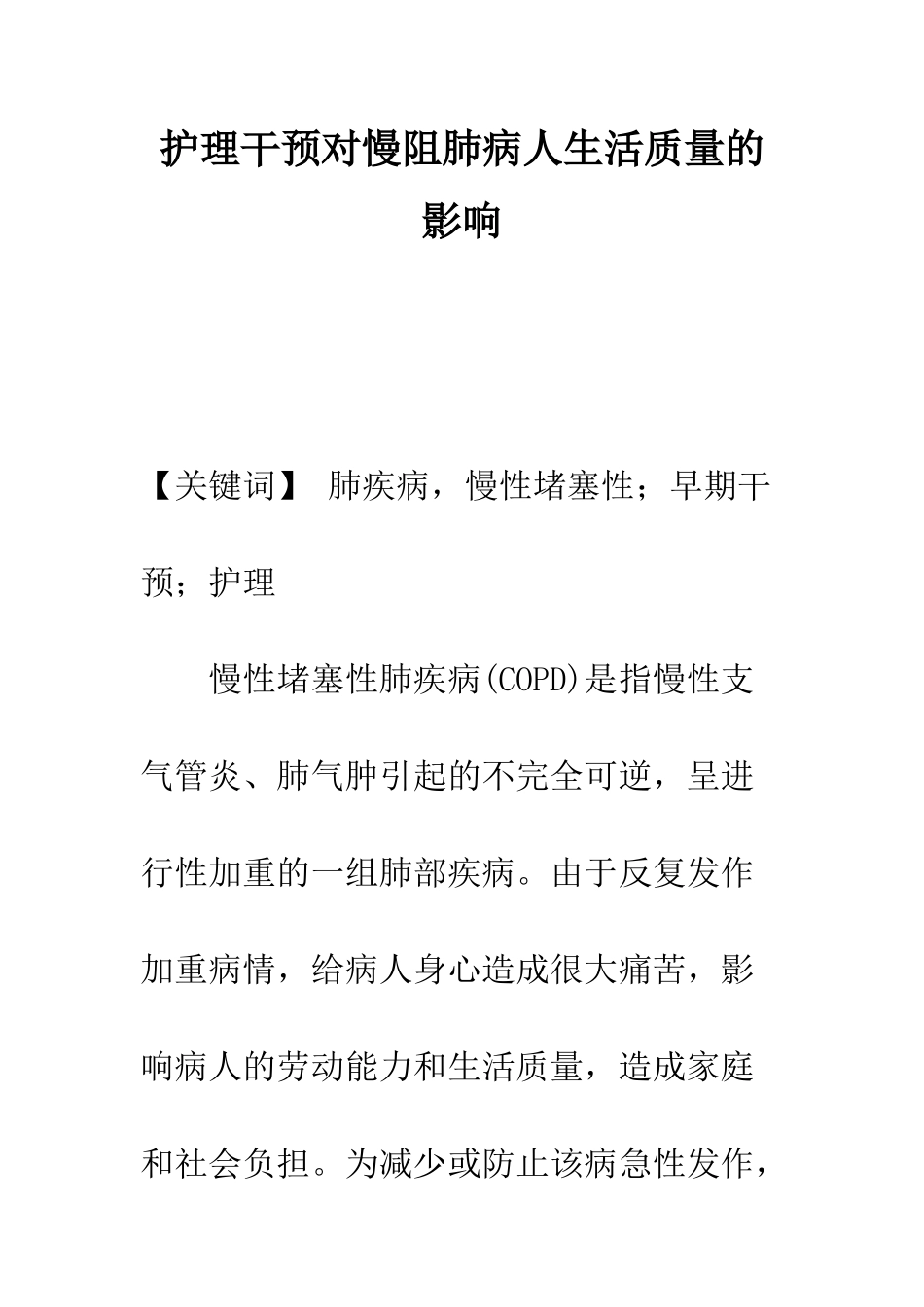 护理干预对慢阻肺病人生活质量的影响

【关键词】 肺疾病，慢性堵塞性；早期干预；护理

慢性堵塞性肺疾病(COPD)是指慢性支气管炎、肺气肿引起的不完全可逆，呈进行性加重的一组肺部疾病。由于反复发作加重病情，给病人身心造成很大痛苦，影响病人的劳动能力和生活质量，造成家庭和社会负担。为减少或防止该病急性发作，